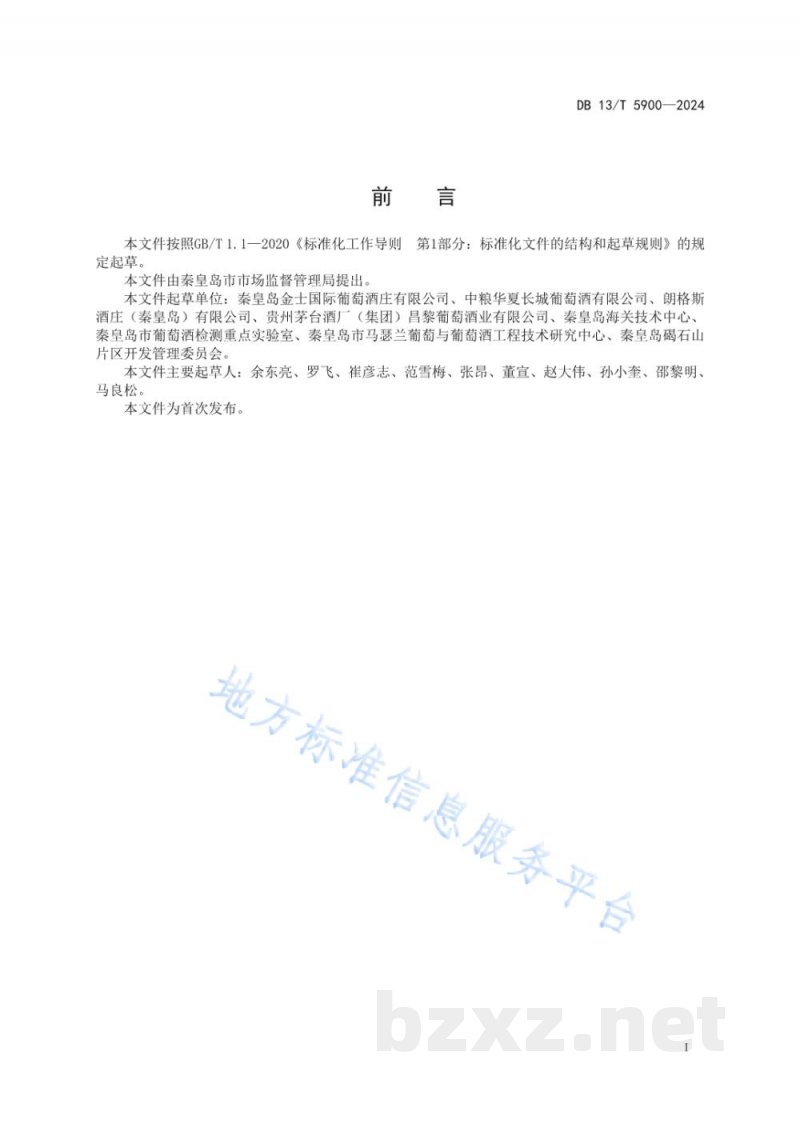 DB 13/T 5900—2024

前　言

本文件按照GB/T 1.1—2020《标准化工作导则　第1部分：标准化文件的结构和起草规则》的规定起草。

本文件由秦皇岛市市场监督管理局提出。

本文件起草单位：秦皇岛金士国际葡萄酒庄有限公司、中粮华夏长城葡萄酒有限公司、朗格斯酒庄（秦皇岛）有限公司、贵州茅台酒厂（集团）昌黎葡萄酒业有限公司、秦皇岛海关技术中心、秦皇岛市葡萄酒检测重点实验室、秦皇岛市马瑟兰葡萄与葡萄酒工程技术研究中心、秦皇岛碣石山片区开发管理委员会。

本文件主要起草人：余东亮、罗飞、崔彦志、范雪梅、张昂、董宣、赵大伟、孙小奎、邵黎明、马良松。

本文件为首次发布。

地方标准信息服务平台

bzxz.net

I